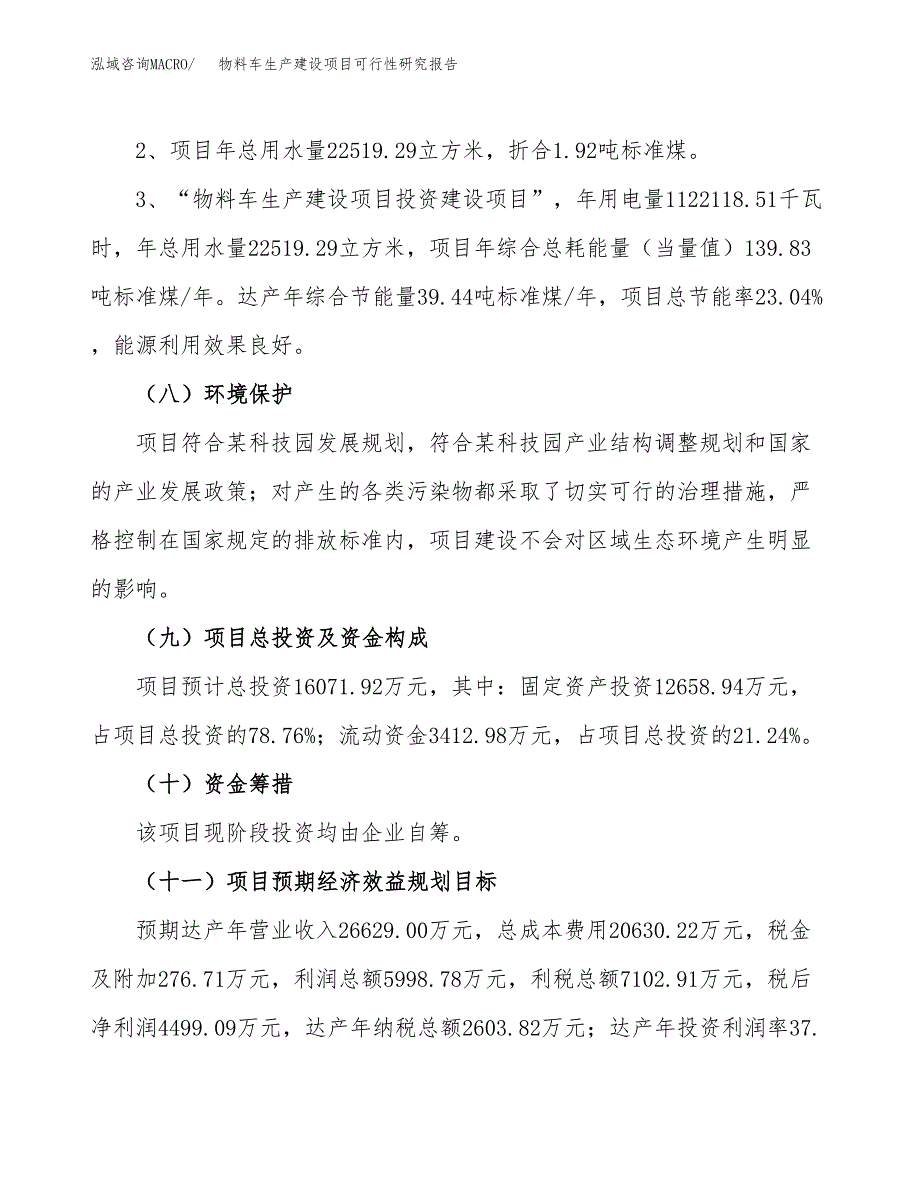 泓域咨询MACRO/　物料车生产建设项目可行性研究报告

2、项目年总用水量22519.29立方米，折合1.92吨标准煤。

3、“物料车生产建设项目投资建设项目”，年用电量1122118.51千瓦时，年总用水量22519.29立方米，项目年综合总耗能量（当量值）139.83吨标准煤/年。达产年综合节能量39.44吨标准煤/年，项目总节能率23.04%，能源利用效果良好。

（八）环境保护

项目符合某科技园发展规划，符合某科技园产业结构调整规划和国家的产业发展政策；对产生的各类污染物都采取了切实可行的治理措施，严格控制在国家规定的排放标准内，项目建设不会对区域生态环境产生明显的影响。

（九）项目总投资及资金构成

项目预计总投资16071.92万元，其中：固定资产投资12658.94万元，占项目总投资的78.76%；流动资金3412.98万元，占项目总投资的21.24%。

（十）资金筹措

该项目现阶段投资均由企业自筹。

（十一）项目预期经济效益规划目标

预期达产年营业收入26629.00万元，总成本费用20630.22万元，税金及附加276.71万元，利润总额5998.78万元，利税总额7102.91万元，税后净利润4499.09万元，达产年纳税总额2603.82万元；达产年投资利润率37.